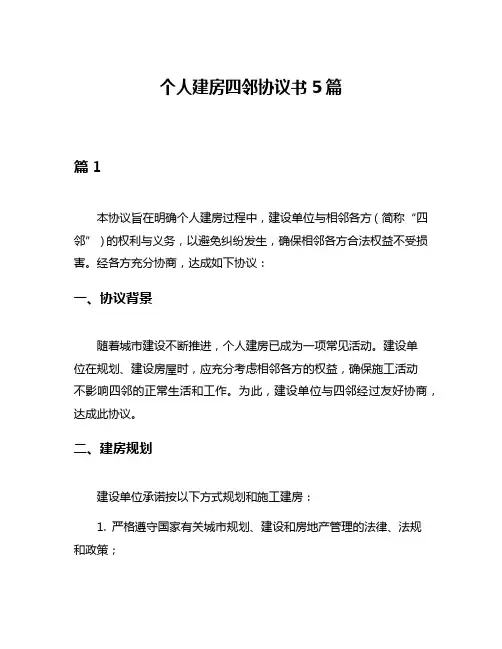 个人建房四邻协议书 5 篇

篇 1

本协议旨在明确个人建房过程中，建设单位与相邻各方（简称“四邻”）的权利与义务，以避免纠纷发生，确保相邻各方合法权益不受损害。经各方充分协商，达成如下协议：

一、协议背景

随着城市建设不断推进，个人建房已成为一项常见活动。建设单位在规划、建设房屋时，应充分考虑相邻各方的权益，确保施工活动不影响四邻的正常生活和工作。为此，建设单位与四邻经过友好协商，达成此协议。

二、建房规划

建设单位承诺按以下方式规划和施工建房：

1. 严格遵守国家有关城市规划、建设和房地产管理的法律、法规和政策；